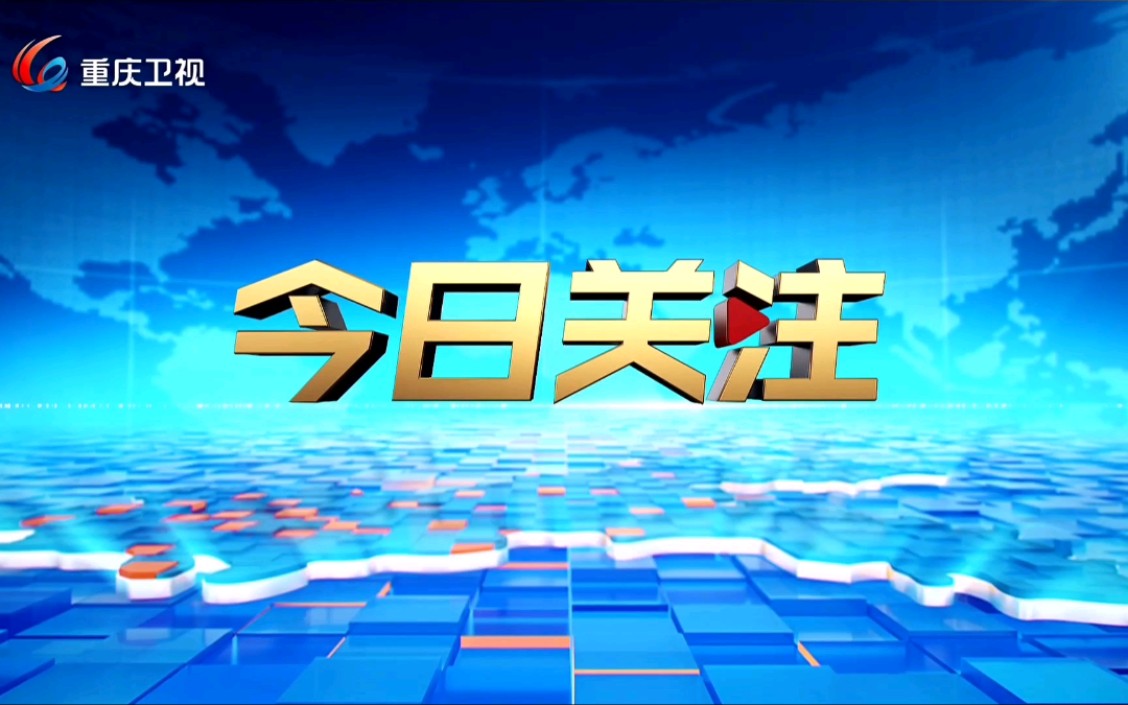 重庆卫视

今日关注